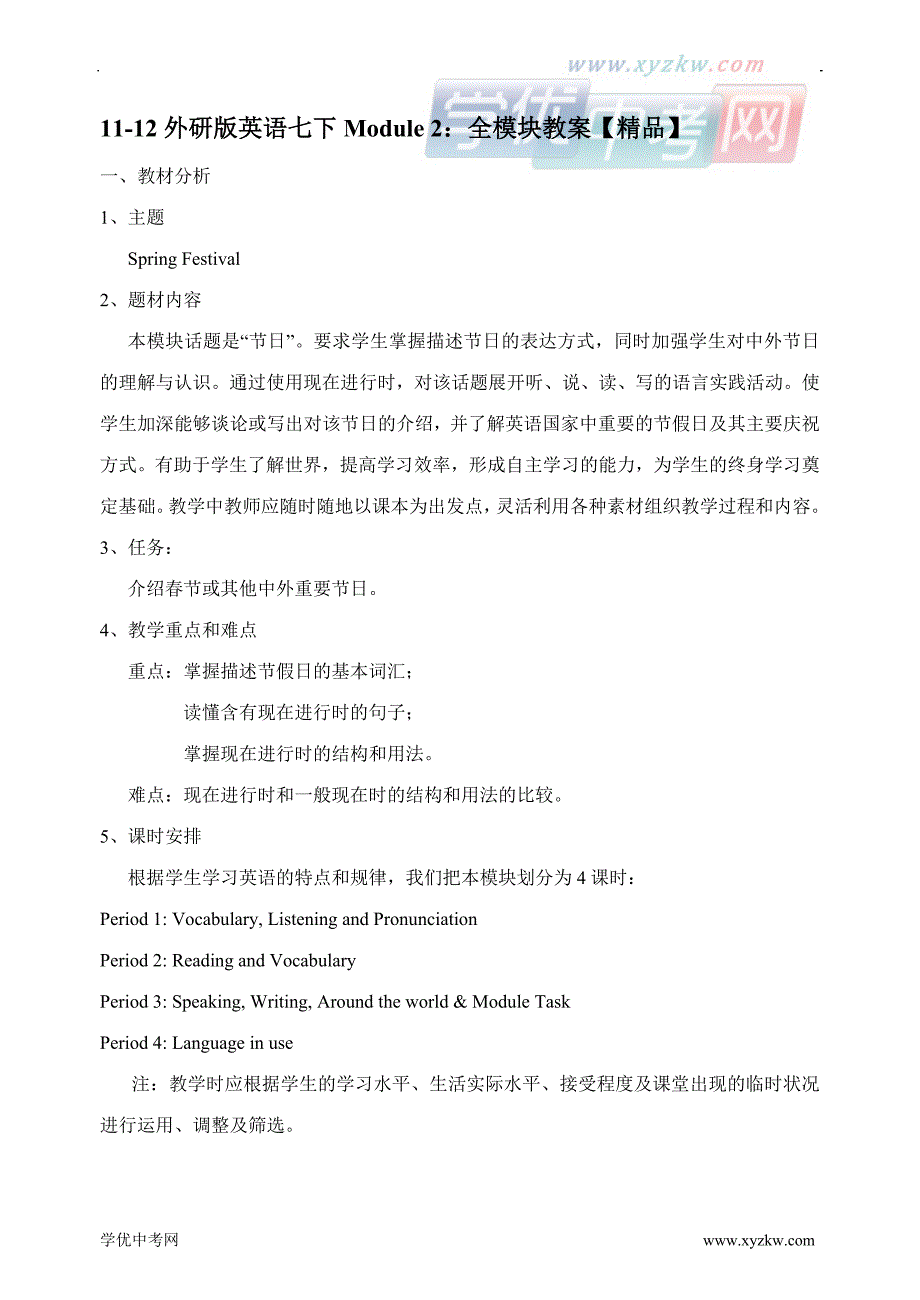 www.xyzkw.com
学优中考网

11-12 外研版英语七下 Module 2：全模块教案【精品】

一、教材分析

1、主题

Spring Festival

2、题材内容

本模块话题是“节日”。要求学生掌握描述节日的表达方式，同时加强学生对中外节日的理解与认识。通过使用现在进行时，对该话题展开听、说、读、写的语言实践活动。使学生加深能够谈论或写出对该节日的介绍，并了解英语国家中重要的节假日及其主要庆祝方式。有助于学生了解世界，提高学习效率，形成自主学习的能力，为学生的终身学习奠定基础。教学中教师应随时随地以课本为出发点，灵活利用各种素材组织教学过程和内容。

3、任务：

介绍春节或其他中外重要节日。

4、教学重点和难点

重点：掌握描述节假日的基本词汇；

读懂含有现在进行时的句子；

掌握现在进行时的结构和用法。

难点：现在进行时和一般现在时的结构和用法的比较。

5、课时安排

根据学生学习英语的特点和规律，我们把本模块划分为 4 课时：

Period 1: Vocabulary, Listening and Pronunciation

Period 2: Reading and Vocabulary

Period 3: Speaking, Writing, Around the world & Module Task

Period 4: Language in use

注：教学时应根据学生的学习水平、生活实际水平、接受程度及课堂出现的临时状况进行运用、调整及筛选。

学优中考网 www.xyzkw.com